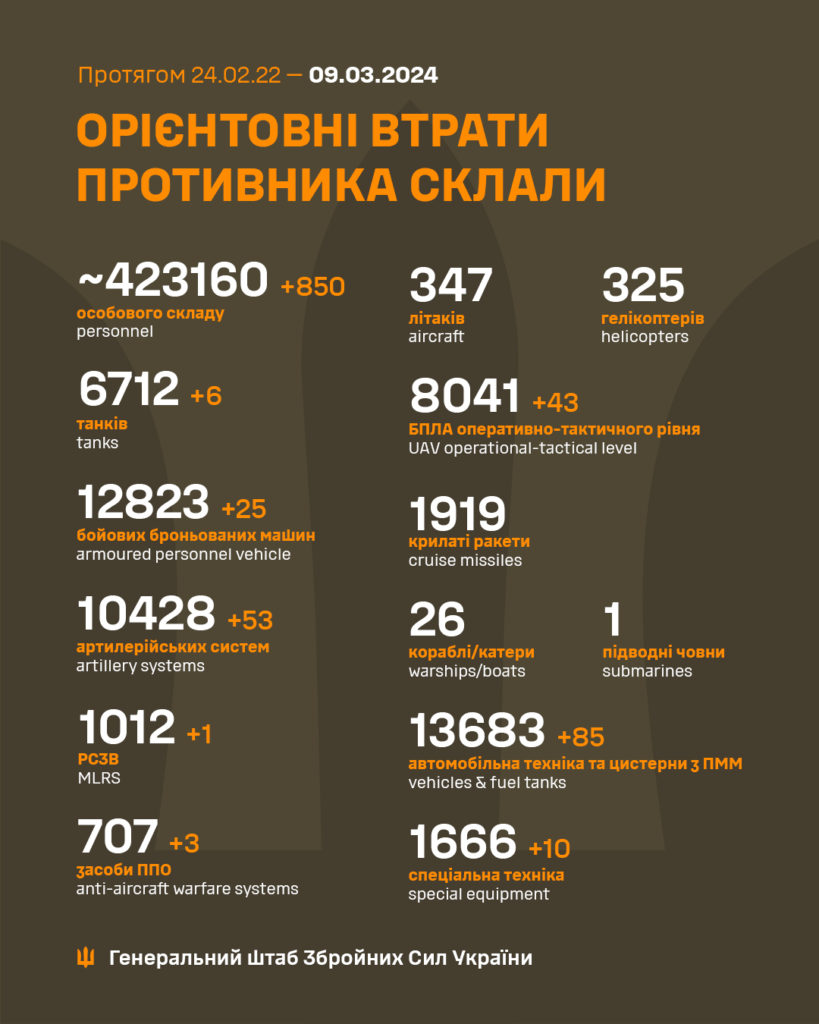 Протягом 24.02.22 — 09.03.2024

ОРІЄНТОВНІ ВТРАТИ ПРОТИВНИКА СКЛАЛИ

~423160 +850
особового складу
personnel

6712 +6
танків
tanks

12823 +25
бойових броньованих машин
armoured personnel vehicle

10428 +53
артилерійських систем
artillery systems

1012 +1
РСЗВ
MLRS

707 +3
засоби ППО
anti-aircraft warfare systems

347
літаків
aircraft

325
гелікоптерів
helicopters

8041 +43
БПЛА оперативно-тактичного рівня
UAV operational-tactical level

1919
крилаті ракети
cruise missiles

26
кораблі/катери
warships/boats

1
підводні човни
submarines

13683 +85
автомобільна техніка та цистерни з ПММ
vehicles & fuel tanks

1666 +10
спеціальна техніка
special equipment

Генеральний Штаб Збройних Сил України